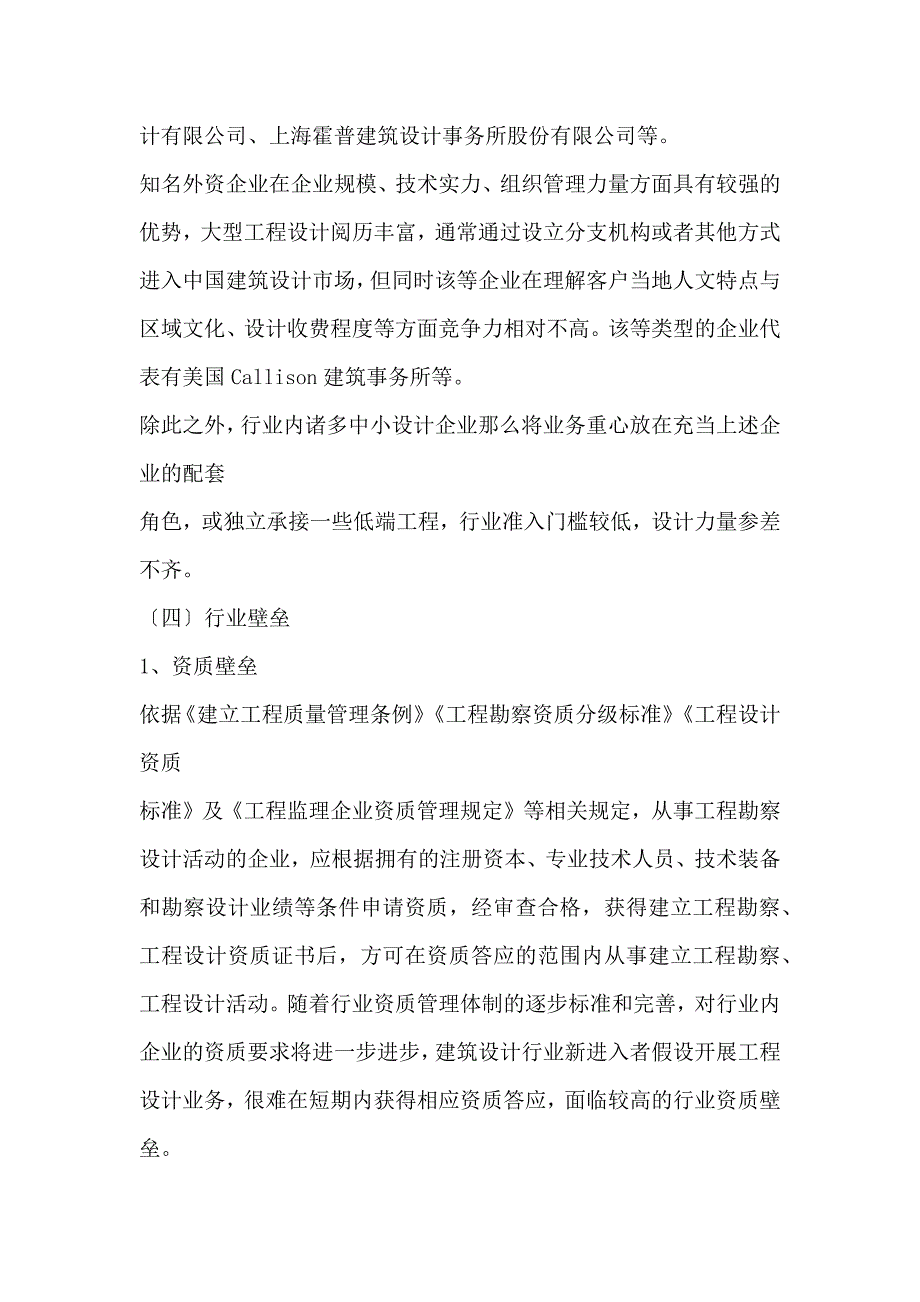 计有限公司、上海霍普建筑设计事务所股份有限公司等。

知名外资企业在企业规模、技术实力、组织管理力量方面具有较强的优势，大型工程设计阅历丰富，通常通过设立分支机构或者其他方式进入中国建筑设计市场，但同时该等企业在理解客户当地人文特点与区域文化、设计收费程度等方面竞争力相对不高。该等类型的企业代表有美国 Callison 建筑事务所等。

除此之外，行业内诸多中小设计企业那么将业务重心放在充当上述企业的配套

角色，或独立承接一些低端工程，行业准入门槛较低，设计力量参差不齐。

〔四〕行业壁垒

1、资质壁垒

依据《建立工程质量管理条例》《工程勘察资质分级标准》《工程设计资质

标准》及《工程监理企业资质管理规定》等相关规定，从事工程勘察设计活动的企业，应根据拥有的注册资本、专业技术人员、技术装备和勘察设计业绩等条件申请资质，经审查合格，获得建立工程勘察、工程设计资质证书后，方可在资质答应的范围内从事建立工程勘察、工程设计活动。随着行业资质管理体制的逐步标准和完善，对行业内企业的资质要求将进一步进步，建筑设计行业新进入者假设开展工程设计业务，很难在短期内获得相应资质答应，面临较高的行业资质壁垒。